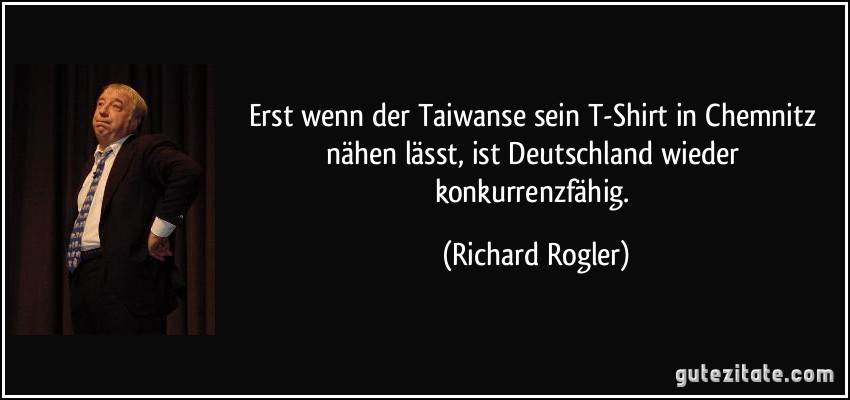 Erst wenn der Taiwanse sein T-Shirt in Chemnitz nähen lässt, ist Deutschland wieder konkurrenzfähig.

(Richard Rogler)

gutezitate.com